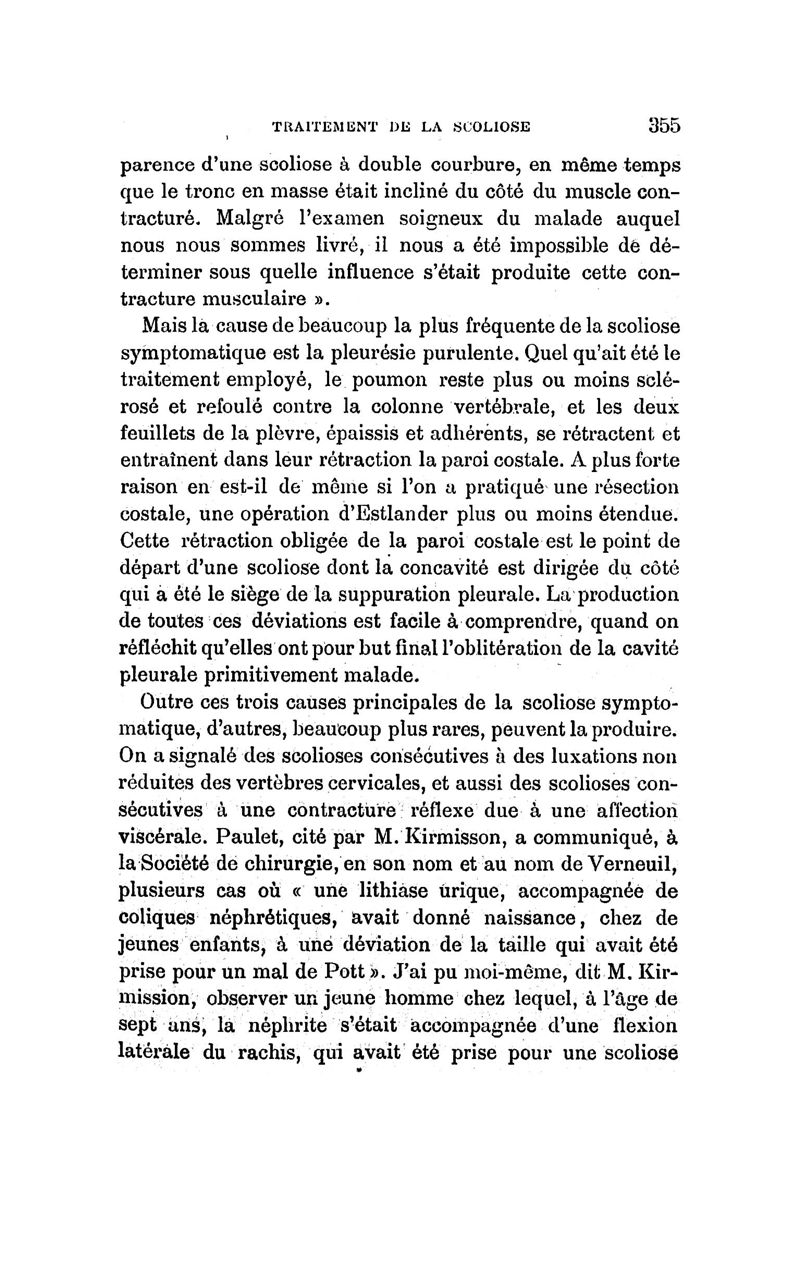 TRAITEMENT DE LA SCOLIOSE 355

parence d'une scoliose à double courbure, en même temps que le tronc en masse était incliné du côté du muscle contracturé. Malgré l'examen soigneux du malade auquel nous nous sommes livré, il nous a été impossible de déterminer sous quelle influence s'était produite cette contracture musculaire ».

Mais la cause de beaucoup la plus fréquente de la scoliose symptomatique est la pleurésie purulente. Quel qu'ait été le traitement employé, le poumon reste plus ou moins sclérosé et refoulé contre la colonne vertébrale, et les deux feuillets de la plèvre, épaissis et adhérents, se rétractent et entraînent dans leur rétraction la paroi costale. A plus forte raison en est-il de même si l'on a pratiqué une résection costale, une opération d'Estlander plus ou moins étendue. Cette rétraction obligée de la paroi costale est le point de départ d'une scoliose dont la concavité est dirigée du côté qui a été le siège de la suppuration pleurale. La production de toutes ces déviations est facile à comprendre, quand on réfléchit qu'elles ont pour but final l'oblitération de la cavité pleurale primitivement malade.

Outre ces trois causes principales de la scoliose symptomatique, d'autres, beaucoup plus rares, peuvent la produire. On a signalé des scolioses consécutives à des luxations non réduites des vertèbres cervicales, et aussi des scolioses consécutives à une contracture réflexe due à une affection viscérale. Paulet, cité par M. Kirmisson, a communiqué, à la Société de chirurgie, en son nom et au nom de Verneuil, plusieurs cas où « une lithiase urique, accompagnée de coliques néphrétiques, avait donné naissance, chez de jeunes enfants, à une déviation de la taille qui avait été prise pour un mal de Pott ». J'ai pu moi-même, dit M. Kirmission, observer un jeune homme chez lequel, à l'âge de sept ans, la néphrite s'était accompagnée d'une flexion latérale du rachis, qui avait été prise pour une scoliose